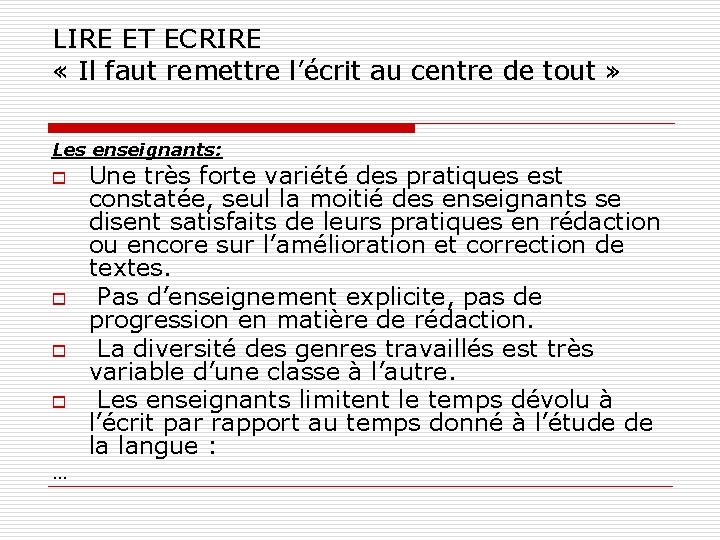 LIRE ET ECRIRE
« Il faut remettre l'écrit au centre de tout »

Les enseignants:

Une très forte variété des pratiques est constatée, seul la moitié des enseignants se disent satisfaits de leurs pratiques en rédaction ou encore sur l'amélioration et correction de textes.

Pas d'enseignement explicite, pas de progression en matière de rédaction.

La diversité des genres travaillés est très variable d'une classe à l'autre.

Les enseignants limitent le temps dévolu à l'écrit par rapport au temps donné à l'étude de la langue :

…